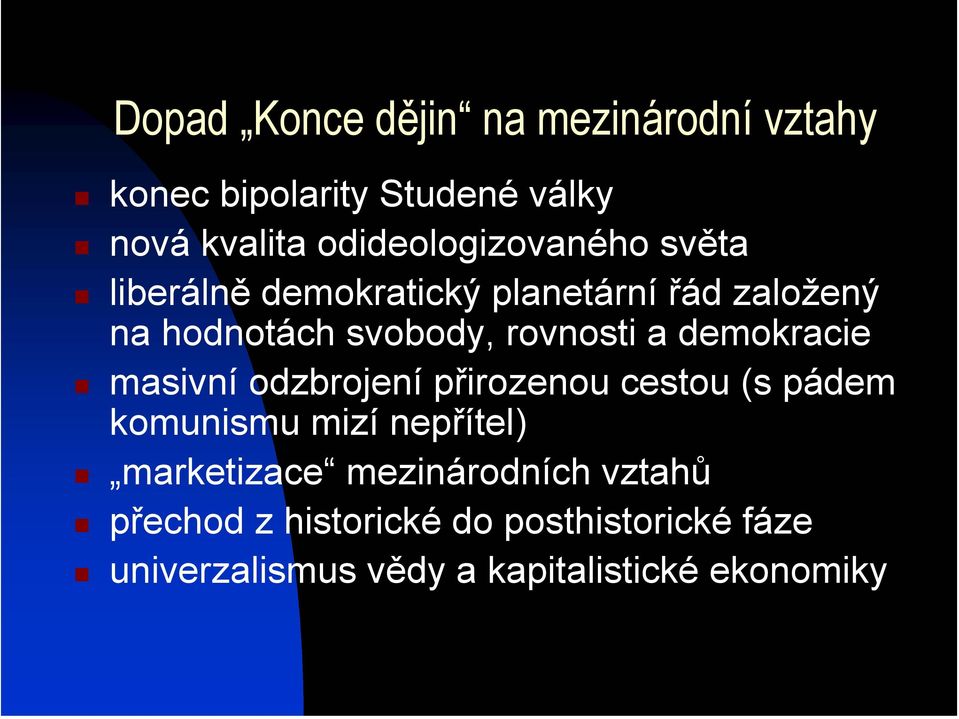 Dopad „Konce dějin“ na mezinárodní vztahy

konec bipolarity Studené války

nová kvalita odideologizovaného světa

liberálně demokratický planetární řád založený na hodnotách svobody, rovnosti a demokracie

masivní odzbrojení přirozenou cestou (s pádem komunismu mizí nepřítel)

„marketizace“ mezinárodních vztahů

přechod z historické do posthistorické fáze

univerzalismus vědy a kapitalistické ekonomiky